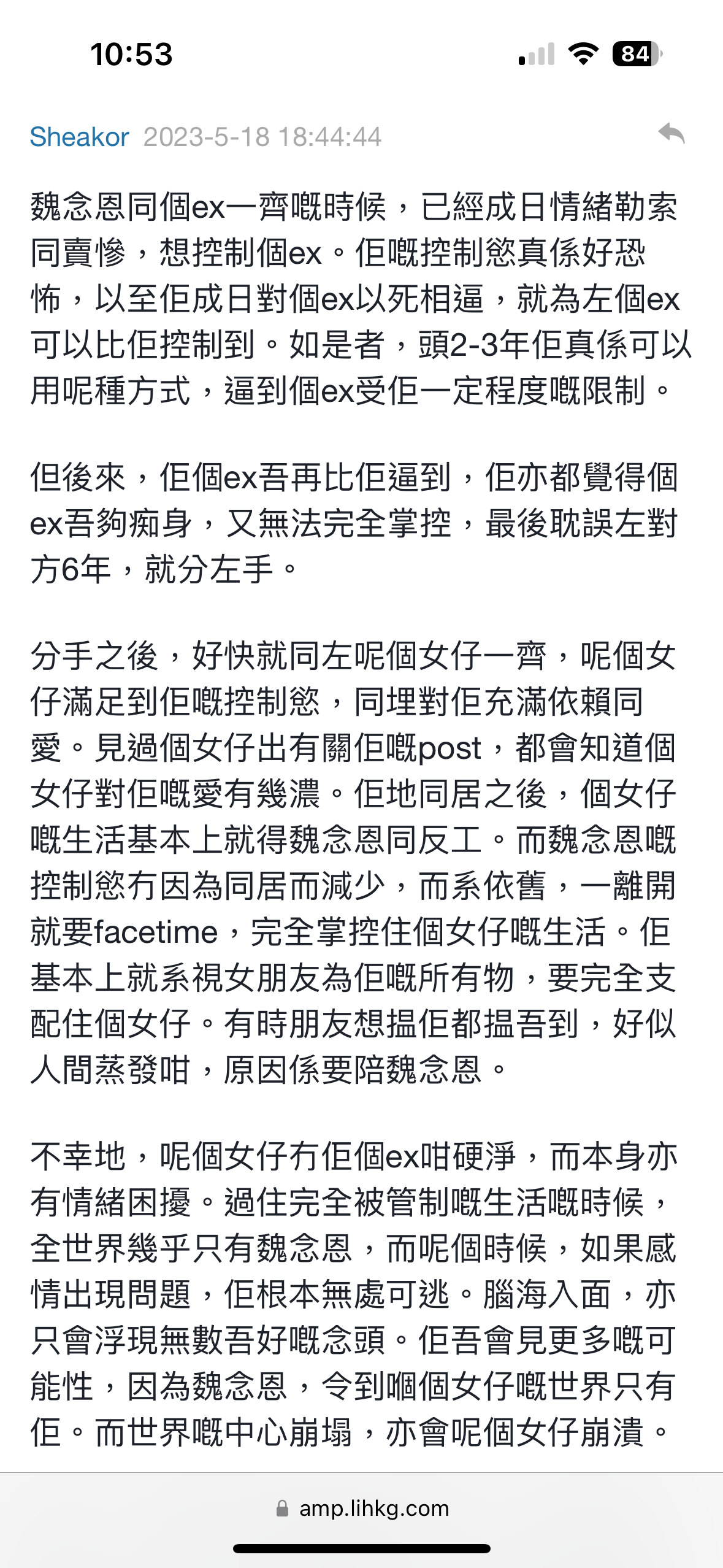 10:53

84

Sheakor 2023-5-18 18:44:44

魏念恩同個ex一齊嘅時候，已經成日情緒勒索同賣慘，想控制個ex。佢嘅控制慾真係好恐怖，以至佢成日對個ex以死相逼，就為左個ex可以比佢控制到。如是者，頭2-3年佢真係可以用呢種方式，逼到個ex受佢一定程度嘅限制。

但後來，佢個ex吾再比佢逼到，佢亦都覺得個ex吾夠痴身，又無法完全掌控，最後耽誤左對方6年，就分左手。

分手之後，好快就同左呢個女仔一齊，呢個女仔滿足到佢嘅控制慾，同埋對佢充滿依賴同愛。見過個女仔出有關佢嘅post，都會知道個女仔對佢嘅愛有幾濃。佢地同居之後，個女仔嘅生活基本上就得魏念恩同反工。而魏念恩嘅控制慾冇因為同居而減少，而系依舊，一離開就要facetime，完全掌控住個女仔嘅生活。佢基本上就系視女朋友為佢嘅所有物，要完全支配住個女仔。有時朋友想搵佢都搵吾到，好似人間蒸發咁，原因係要陪魏念恩。

不幸地，呢個女仔冇佢個ex咁硬淨，而本身亦有情緒困擾。過住完全被管制嘅生活嘅時候，全世界幾乎只有魏念恩，而呢個時候，如果感情出現問題，佢根本無處可逃。腦海入面，亦只會浮現無數吾好嘅念頭。佢吾會見更多嘅可能性，因為魏念恩，令到嗰個女仔嘅世界只有佢。而世界嘅中心崩塌，亦會呢個女仔崩潰。

amp.lihkg.com